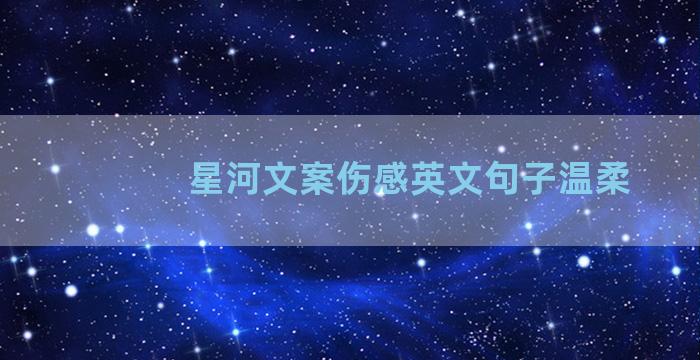 星河文案伤感英文句子温柔